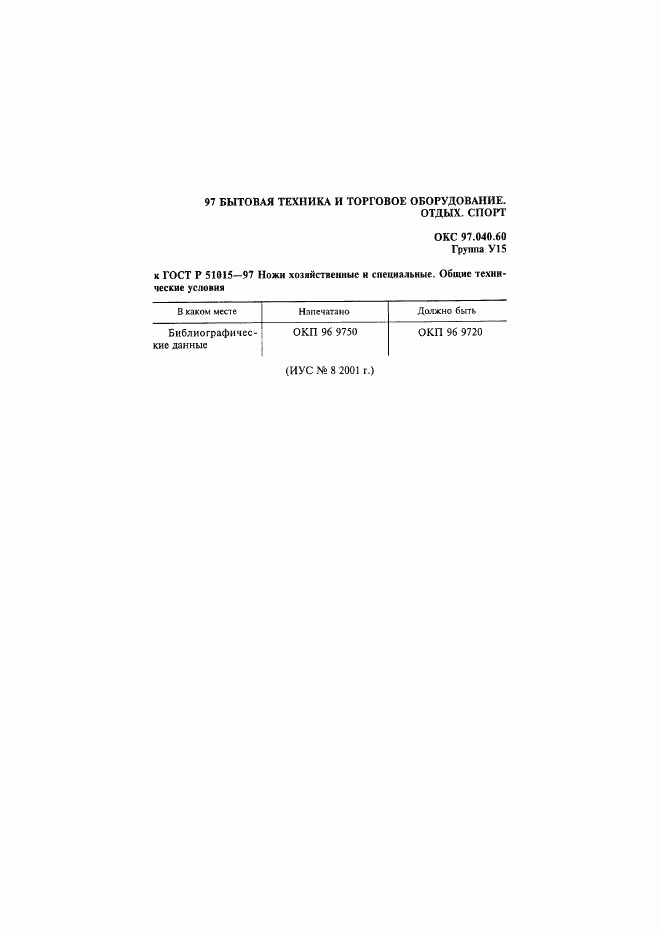 97 БЫТОВАЯ ТЕХНИКА И ТОРГОВОЕ ОБОРУДОВАНИЕ. ОТДЫХ. СПОРТ

ОКС 97.040.60
Группа У15

к ГОСТ Р 51015—97 Ножи хозяйственные и специальные. Общие технические условия

| В каком месте | Напечатано | Должно быть |
|---|---|---|
| Библиографические данные | ОКП 96 9750 | ОКП 96 9720 |

(ИУС № 8 2001 г.)